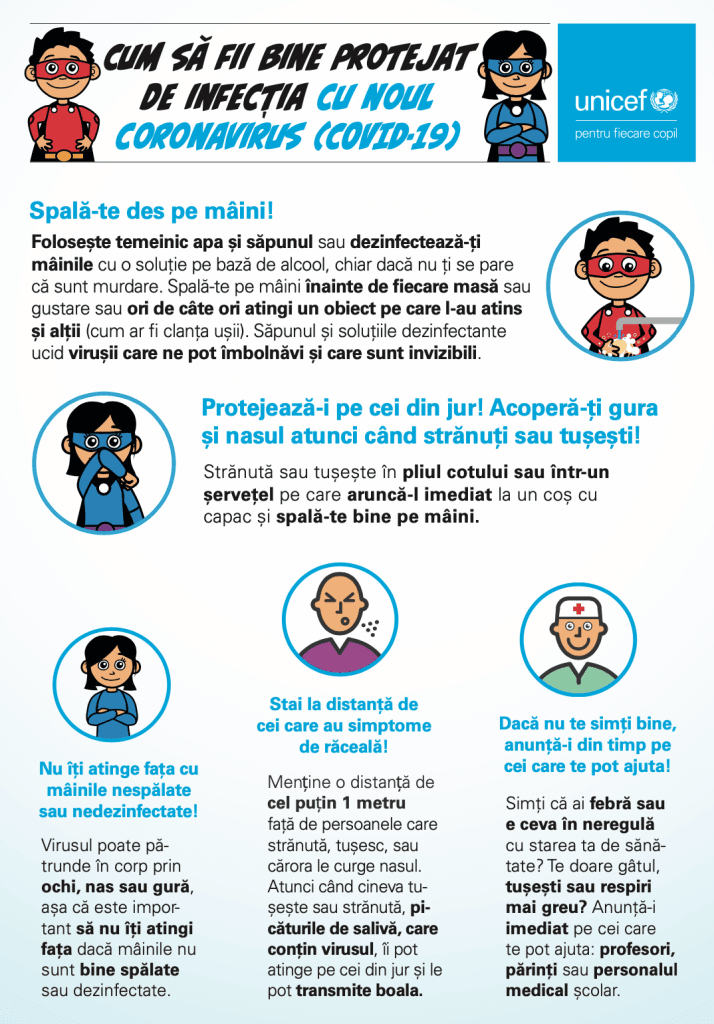 CUM SĂ FII BINE PROTEJAT DE INFECȚIA CU NOUL CORONAVIRUS (COVID-19)

unicef

pentru fiecare copil

Spală-te des pe mâini!

Folosește temeinic apa și săpunul sau dezinfectează-ți mâinile cu o soluție pe bază de alcool, chiar dacă nu ți se pare că sunt murdare. Spală-te pe mâini înainte de fiecare masă sau gustare sau ori de câte ori atingi un obiect pe care l-au atins și alții (cum ar fi clanța ușii). Săpunul și soluțiile dezinfectante ucid virușii care ne pot îmbolnăvi și care sunt invizibili.

Protejează-i pe cei din jur! Acoperă-ți gura și nasul atunci când strănuți sau tușești!

Strănută sau tușește în pliul cotului sau într-un șervețel pe care aruncă-l imediat la un coș cu capac și spală-te bine pe mâini.

Nu îți atinge fața cu mâinile nespălate sau nedezinfectate!

Virusul poate pătrunde în corp prin ochi, nas sau gură, așa că este important să nu îți atingi fața dacă mâinile nu sunt bine spălate sau dezinfectate.

Stai la distanță de cei care au simptome de răceală!

Menține o distanță de cel puțin 1 metru față de persoanele care strănută, tușesc, sau cărora le curge nasul. Atunci când cineva tușește sau strănută, picăturile de salivă, care conțin virusul, îi pot atinge pe cei din jur și le pot transmite boala.

Dacă nu te simți bine, anunță-i din timp pe cei care te pot ajuta!

Simți că ai febră sau e ceva în neregulă cu starea ta de sănătate? Te doare gâtul, tușești sau respiri mai greu? Anunță-i imediat pe cei care te pot ajuta: profesori, părinți sau personalul medical școlar.